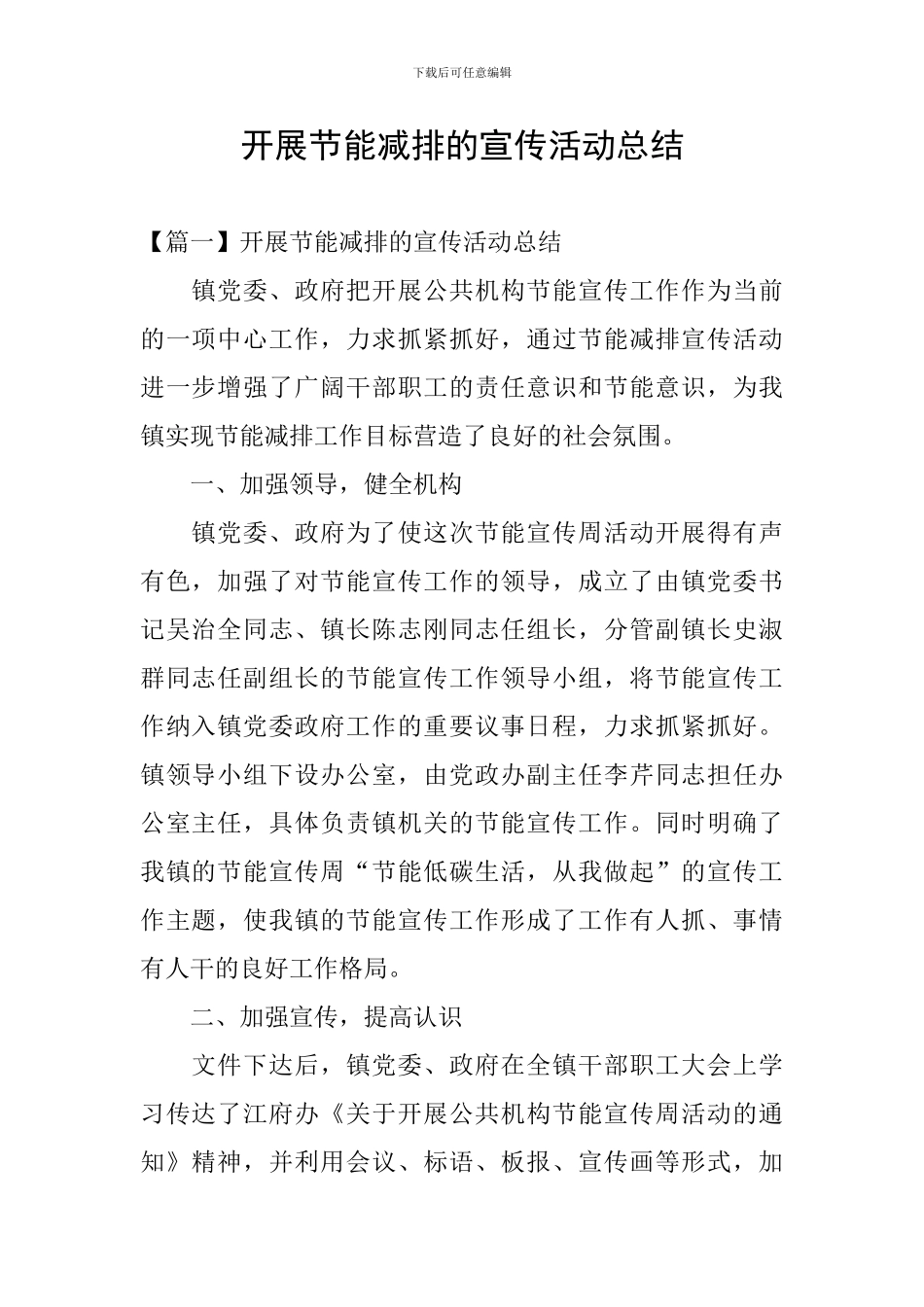 下载后可任意编辑

开展节能减排的宣传活动总结

【篇一】开展节能减排的宣传活动总结

镇党委、政府把开展公共机构节能宣传工作作为当前的一项中心工作，力求抓紧抓好，通过节能减排宣传活动进一步增强了广阔干部职工的责任意识和节能意识，为我镇实现节能减排工作目标营造了良好的社会氛围。

一、加强领导，健全机构

镇党委、政府为了使这次节能宣传周活动开展得有声有色，加强了对节能宣传工作的领导，成立了由镇党委书记吴治全同志、镇长陈志刚同志任组长，分管副镇长史淑群同志任副组长的节能宣传工作领导小组，将节能宣传工作纳入镇党委政府工作的重要议事日程，力求抓紧抓好。镇领导小组下设办公室，由党政办副主任李芹同志担任办公室主任，具体负责镇机关的节能宣传工作。同时明确了我镇的节能宣传周“节能低碳生活，从我做起”的宣传工作主题，使我镇的节能宣传工作形成了工作有人抓、事情有人干的良好工作格局。

二、加强宣传，提高认识

文件下达后，镇党委、政府在全镇干部职工大会上学习传达了江府办《关于开展公共机构节能宣传周活动的通知》精神，并利用会议、标语、板报、宣传画等形式，加